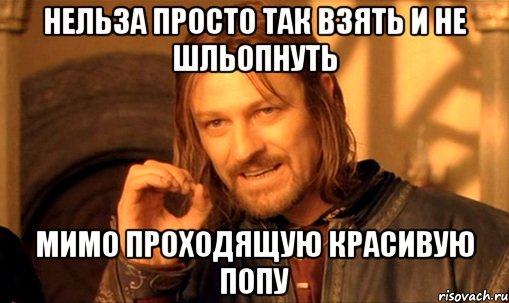 НЕЛЬЗА ПРОСТО ТАК ВЗЯТЬ И НЕ ШЛЬОПНУТЬ

МИМО ПРОХОДЯЩУЮ КРАСИВУЮ ПОПУ

risovach.ru